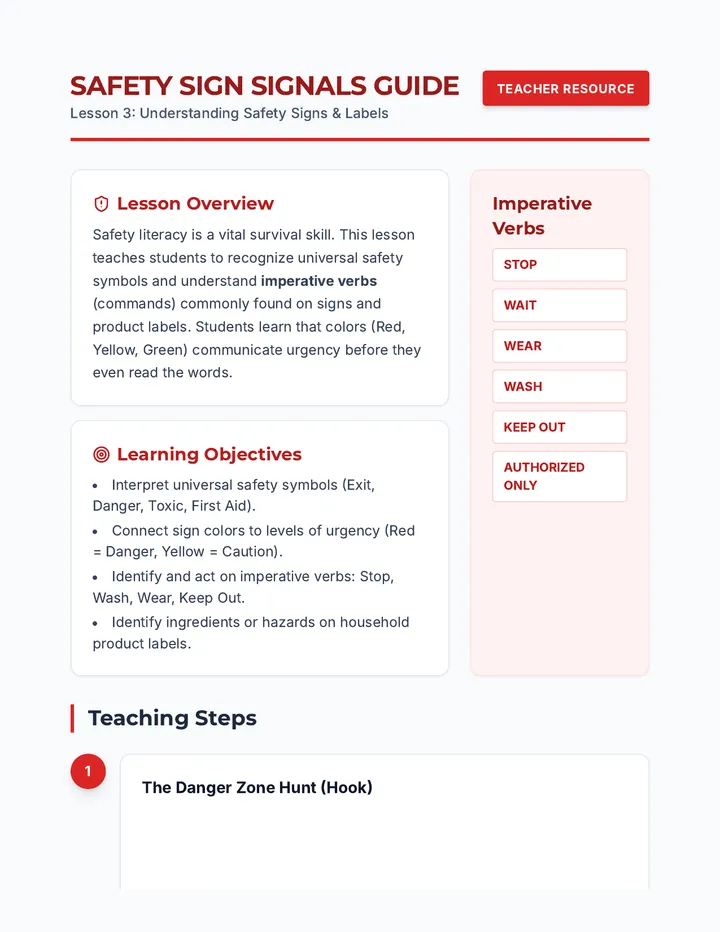 SAFETY SIGN SIGNALS GUIDE
Lesson 3: Understanding Safety Signs & Labels

TEACHER RESOURCE

Lesson Overview

Safety literacy is a vital survival skill. This lesson teaches students to recognize universal safety symbols and understand imperative verbs (commands) commonly found on signs and product labels. Students learn that colors (Red, Yellow, Green) communicate urgency before they even read the words.

Learning Objectives

• Interpret universal safety symbols (Exit, Danger, Toxic, First Aid).
• Connect sign colors to levels of urgency (Red = Danger, Yellow = Caution).
• Identify and act on imperative verbs: Stop, Wash, Wear, Keep Out.
• Identify ingredients or hazards on household product labels.

Imperative Verbs

STOP

WAIT

WEAR

WASH

KEEP OUT

AUTHORIZED ONLY

Teaching Steps

1

The Danger Zone Hunt (Hook)